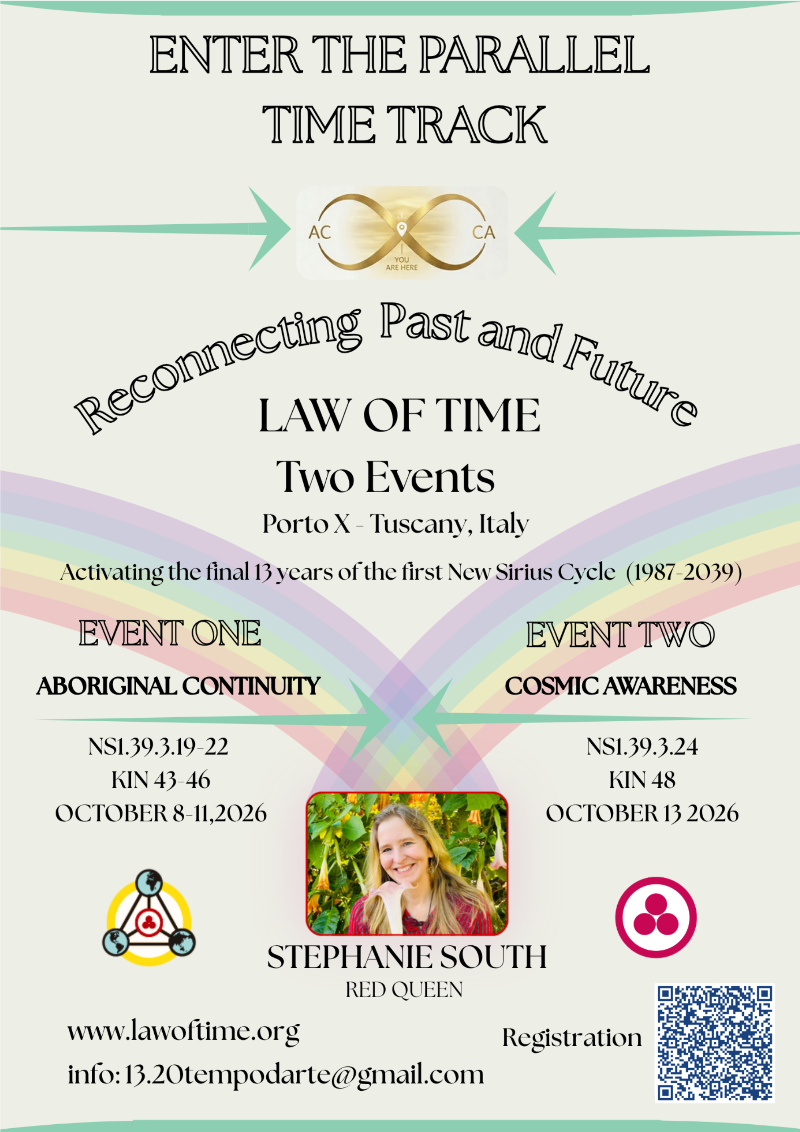 ENTER THE PARALLEL TIME TRACK

AC
CA
YOU ARE HERE

Reconnecting Past and Future

LAW OF TIME

Two Events

Porto X - Tuscany, Italy

Activating the final 13 years of the first New Sirius Cycle (1987-2039)

EVENT ONE

ABORIGINAL CONTINUITY

NS1.39.3.19-22
KIN 43-46
OCTOBER 8-11,2026

EVENT TWO

COSMIC AWARENESS

NS1.39.3.24
KIN 48
OCTOBER 13 2026

STEPHANIE SOUTH
RED QUEEN

www.lawoftime.org
info: 13.20tempodarte@gmail.com

Registration